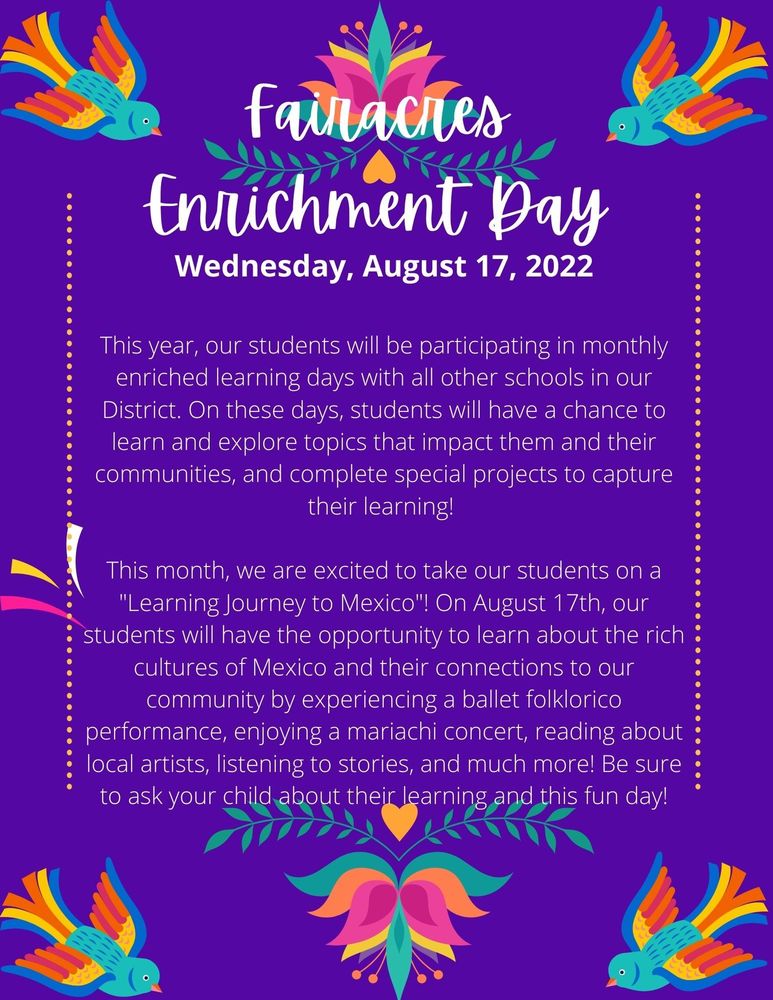 Fairacres Enrichment Day
Wednesday, August 17, 2022

This year, our students will be participating in monthly enriched learning days with all other schools in our District. On these days, students will have a chance to learn and explore topics that impact them and their communities, and complete special projects to capture their learning!

This month, we are excited to take our students on a "Learning Journey to Mexico"! On August 17th, our students will have the opportunity to learn about the rich cultures of Mexico and their connections to our community by experiencing a ballet folklorico performance, enjoying a mariachi concert, reading about local artists, listening to stories, and much more! Be sure to ask your child about their learning and this fun day!